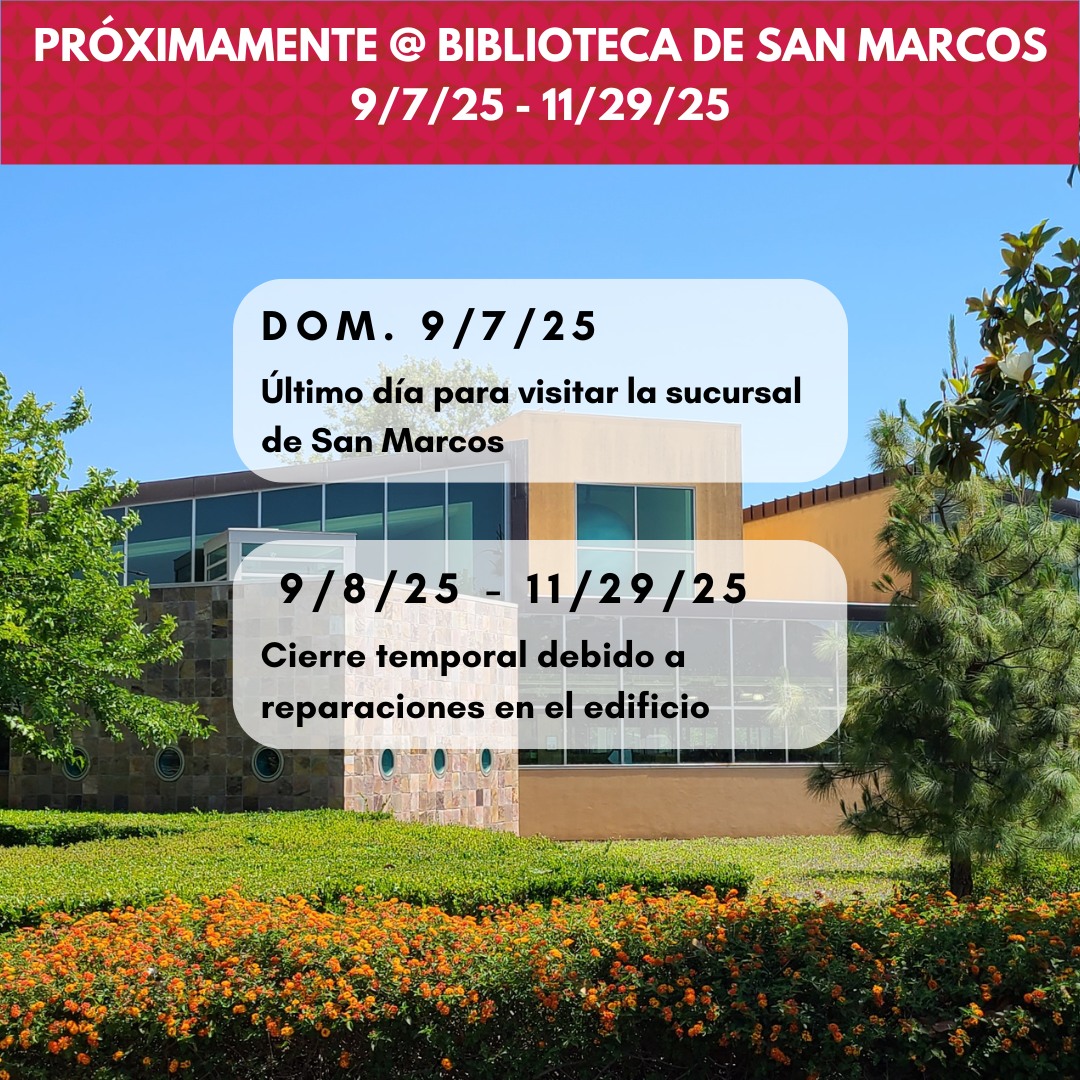 PRÓXIMAMENTE @ BIBLIOTECA DE SAN MARCOS
9/7/25 - 11/29/25

DOM. 9/7/25

Último día para visitar la sucursal de San Marcos

9/8/25 - 11/29/25

Cierre temporal debido a reparaciones en el edificio